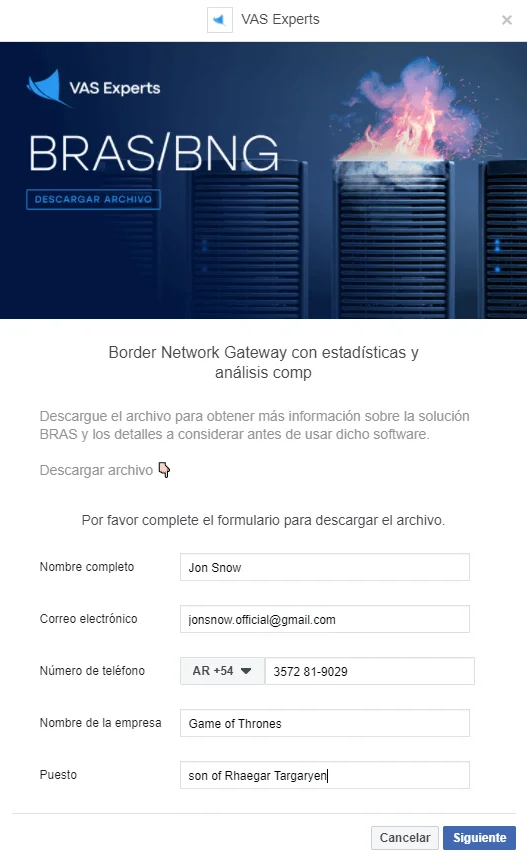 VAS Experts

×

VAS Experts

BRAS/BNG

DESCARGAR ARCHIVO

Border Network Gateway con estadísticas y análisis comp

Descargue el archivo para obtener más información sobre la solución BRAS y los detalles a considerar antes de usar dicho software.

Descargar archivo 👇

Por favor complete el formulario para descargar el archivo.

Nombre completo
Jon Snow

Correo electrónico
jonsnow.official@gmail.com

Número de teléfono
AR +54
3572 81-9029

Nombre de la empresa
Game of Thrones

Puesto
son of Rhaegar Targaryen

Cancelar
Siguiente